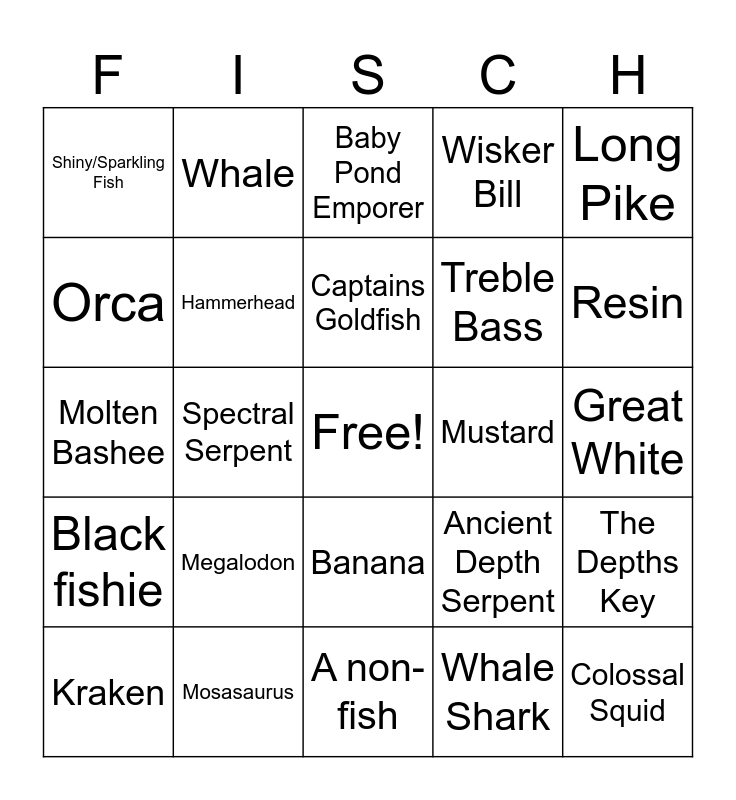 | F | I | S | C | H |
|---|---|---|---|---|
| Shiny/Sparkling Fish | Whale | Baby Pond Emporer | Wisker Bill | Long Pike |
| Orca | Hammerhead | Captains Goldfish | Treble Bass | Resin |
| Molten Bashee | Spectral Serpent | Free! | Mustard | Great White |
| Black fishie | Megalodon | Banana | Ancient Depth Serpent | The Depths Key |
| Kraken | Mosasaurus | A non-fish | Whale Shark | Colossal Squid |